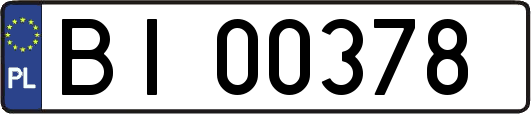 PL

BI 00378